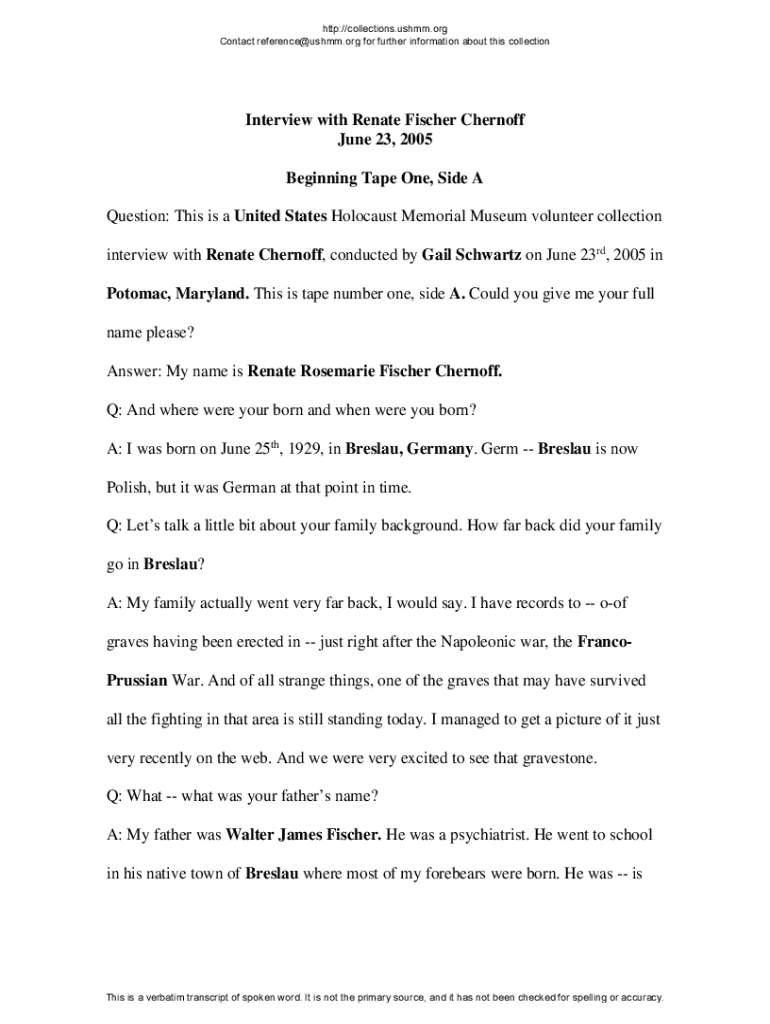 http://collections.ushmm.org
Contact reference@ushmm.org for further information about this collection

Interview with Renate Fischer Chernoff
June 23, 2005

Beginning Tape One, Side A

Question: This is a United States Holocaust Memorial Museum volunteer collection interview with Renate Chernoff, conducted by Gail Schwartz on June 23$^{rd}$, 2005 in Potomac, Maryland. This is tape number one, side A. Could you give me your full name please?

Answer: My name is Renate Rosemarie Fischer Chernoff.

Q: And where were your born and when were you born?

A: I was born on June 25$^{th}$, 1929, in Breslau, Germany. Germ -- Breslau is now Polish, but it was German at that point in time.

Q: Let's talk a little bit about your family background. How far back did your family go in Breslau?

A: My family actually went very far back, I would say. I have records to -- o-of graves having been erected in -- just right after the Napoleonic war, the Franco-Prussian War. And of all strange things, one of the graves that may have survived all the fighting in that area is still standing today. I managed to get a picture of it just very recently on the web. And we were very excited to see that gravestone.

Q: What -- what was your father's name?

A: My father was Walter James Fischer. He was a psychiatrist. He went to school in his native town of Breslau where most of my forebears were born. He was -- is

This is a verbatim transcript of spoken word. It is not the primary source, and it has not been checked for spelling or accuracy.